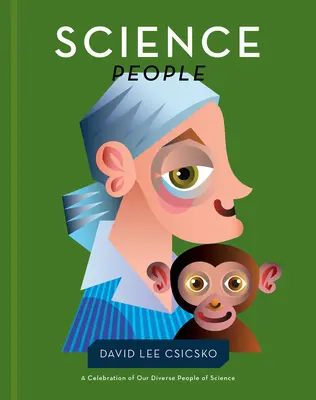 SCIENCE
PEOPLE

DAVID LEE CSICSKO

A Celebration of Our Diverse People of Science